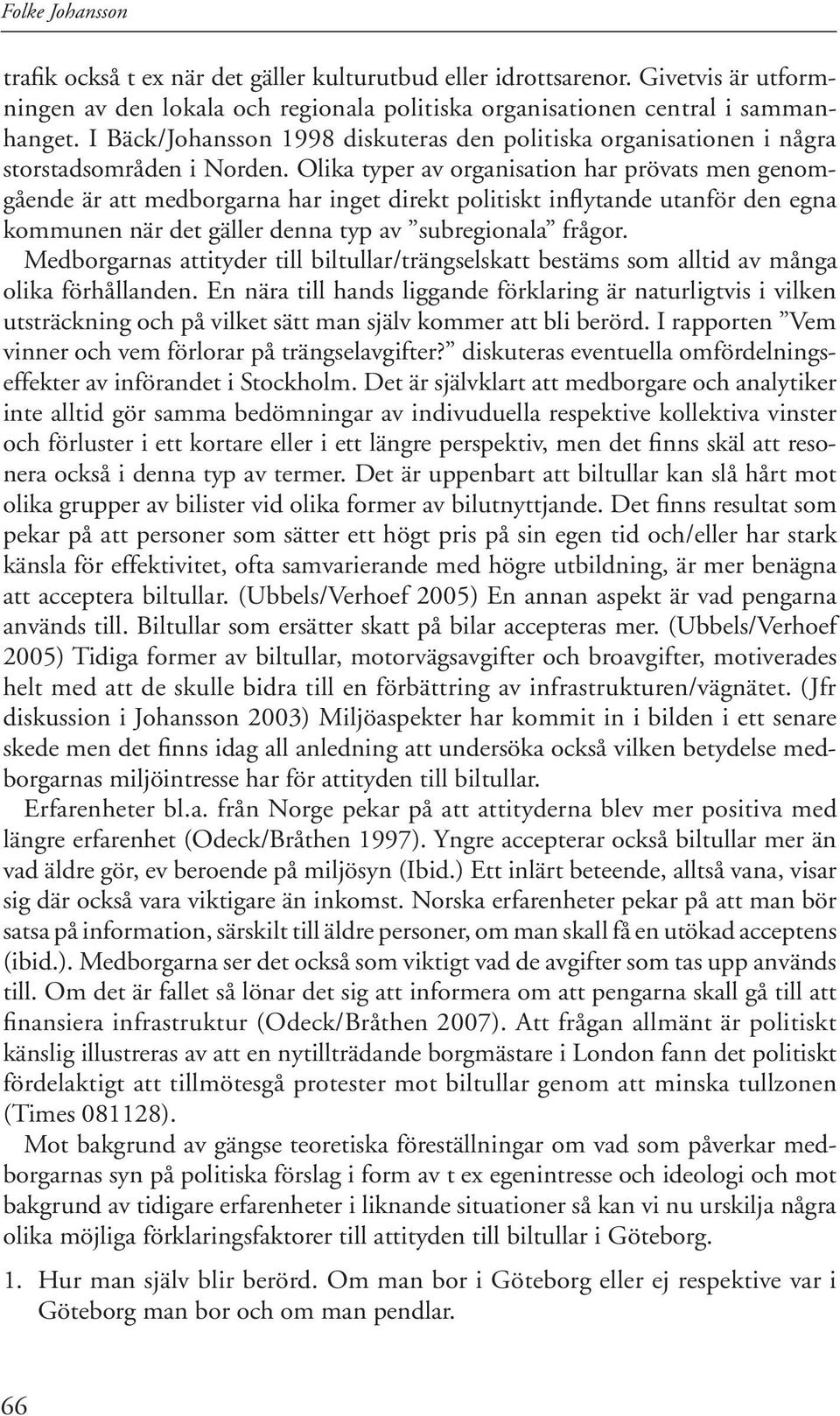 Folke Johansson

trafik också t ex när det gäller kulturutbud eller idrottsarenor. Givetvis är utformningen av den lokala och regionala politiska organisationen central i sammanhanget. I Bäck/Johansson 1998 diskuteras den politiska organisationen i några storstadsområden i Norden. Olika typer av organisation har prövats men genomgående är att medborgarna har inget direkt politiskt inflytande utanför den egna kommunen när det gäller denna typ av ”subregionala” frågor.

Medborgarnas attityder till biltullar/trängselskatt bestäms som alltid av många olika förhållanden. En nära till hands liggande förklaring är naturligtvis i vilken utsträckning och på vilket sätt man själv kommer att bli berörd. I rapporten ”Vem vinner och vem förlorar på trängselavgifter?” diskuteras eventuella omfördelningseffekter av införandet i Stockholm. Det är självklart att medborgare och analytiker inte alltid gör samma bedömningar av indivuduella respektive kollektiva vinster och förluster i ett kortare eller i ett längre perspektiv, men det finns skäl att resonera också i denna typ av termer. Det är uppenbart att biltullar kan slå hårt mot olika grupper av bilister vid olika former av bilutnyttjande. Det finns resultat som pekar på att personer som sätter ett högt pris på sin egen tid och/eller har stark känsla för effektivitet, ofta samvarierande med högre utbildning, är mer benägna att acceptera biltullar. (Ubbels/Verhoef 2005) En annan aspekt är vad pengarna används till. Biltullar som ersätter skatt på bilar accepteras mer. (Ubbels/Verhoef 2005) Tidiga former av biltullar, motorvägsavgifter och broavgifter, motiverades helt med att de skulle bidra till en förbättring av infrastrukturen/vägnätet. (Jfr diskussion i Johansson 2003) Miljöaspekter har kommit in i bilden i ett senare skede men det finns idag all anledning att undersöka också vilken betydelse medborgarnas miljöintresse har för attityden till biltullar.

Erfarenheter bl.a. från Norge pekar på att attityderna blev mer positiva med längre erfarenhet (Odeck/Bråthen 1997). Yngre accepterar också biltullar mer än vad äldre gör, ev beroende på miljösyn (Ibid.) Ett inlärt beteende, alltså vana, visar sig där också vara viktigare än inkomst. Norska erfarenheter pekar på att man bör satsa på information, särskilt till äldre personer, om man skall få en utökad acceptens (ibid.). Medborgarna ser det också som viktigt vad de avgifter som tas upp används till. Om det är fallet så lönar det sig att informera om att pengarna skall gå till att finansiera infrastruktur (Odeck/Bråthen 2007). Att frågan allmänt är politiskt känslig illustreras av att en nytillträdande borgmästare i London fann det politiskt fördelaktigt att tillmötesgå protester mot biltullar genom att minska tullzonen (Times 081128).

Mot bakgrund av gängse teoretiska föreställningar om vad som påverkar medborgarnas syn på politiska förslag i form av t ex egenintresse och ideologi och mot bakgrund av tidigare erfarenheter i liknande situationer så kan vi nu urskilja några olika möjliga förklaringsfaktorer till attityden till biltullar i Göteborg.

1. Hur man själv blir berörd. Om man bor i Göteborg eller ej respektive var i Göteborg man bor och om man pendlar.

66